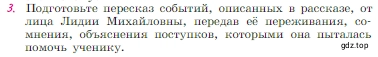 3. Подготовьте пересказ событий, описанных в рассказе, от лица Лидии Михайловны, передав её переживания, сомнения, объяснения поступков, которыми она пыталась помочь ученику.

gdz.top